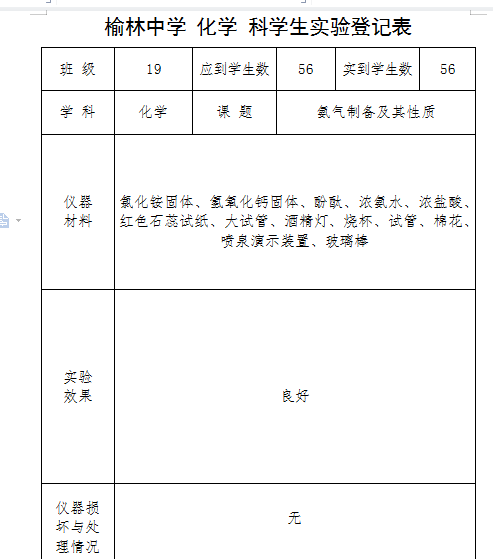 榆林中学 化学 科学生实验登记表

| 班 级 | 19 | 应到学生数 | 56 | 实到学生数 | 56 |
|---|---|---|---|---|---|
| 学 科 | 化学 | 课 题 | 氨气制备及其性质 | | |
| 仪器材料 | 氯化铵固体、氢氧化钙固体、酚酞、浓氨水、浓盐酸、红色石蕊试纸、大试管、酒精灯、烧杯、试管、棉花、喷泉演示装置、玻璃棒 | | | | |
| 实验效果 | 良好 | | | | |
| 仪器损坏与处理情况 | 无 | | | | |